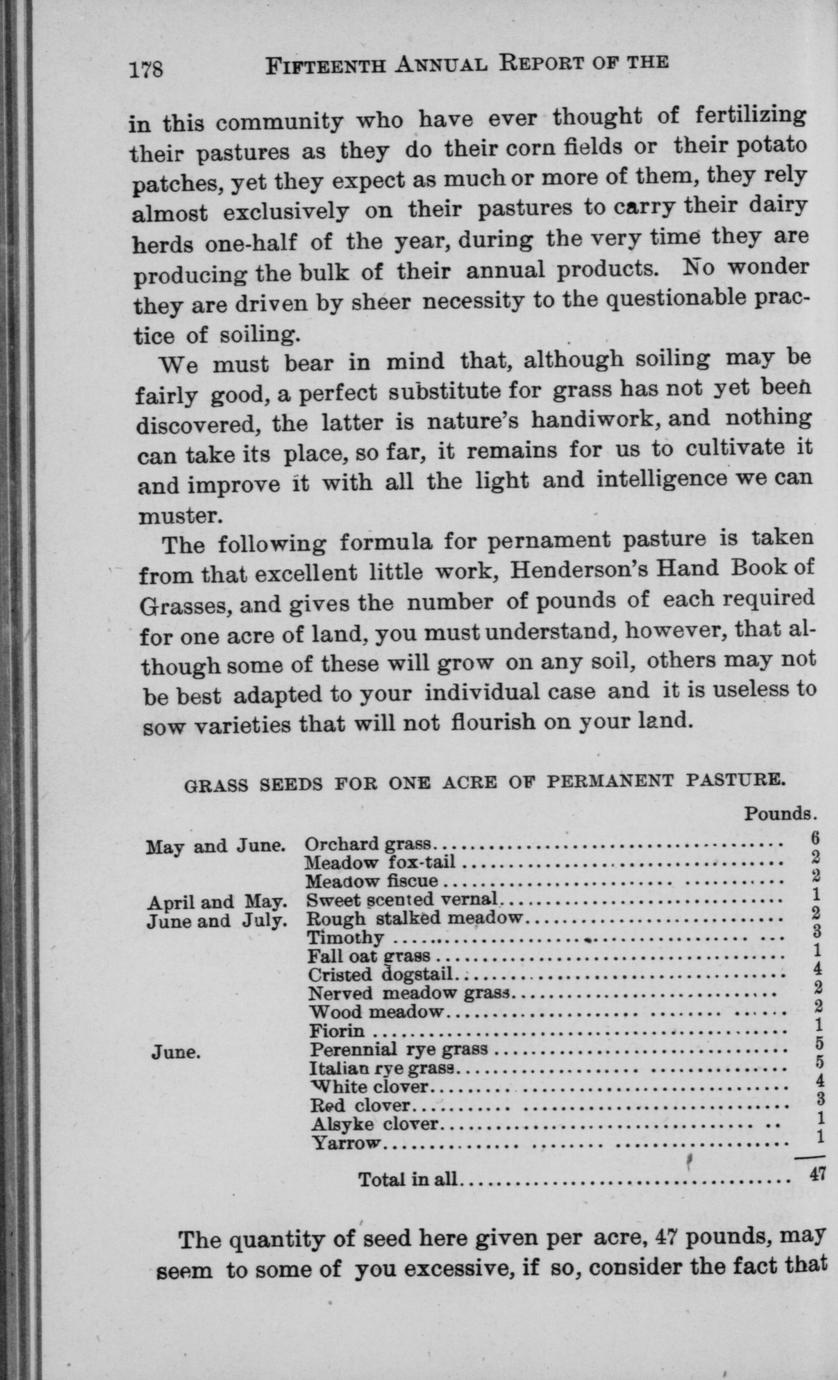 178 FIFTEENTH ANNUAL REPORT OF THE

in this community who have ever thought of fertilizing their pastures as they do their corn fields or their potato patches, yet they expect as much or more of them, they rely almost exclusively on their pastures to carry their dairy herds one-half of the year, during the very time they are producing the bulk of their annual products. No wonder they are driven by sheer necessity to the questionable practice of soiling.

We must bear in mind that, although soiling may be fairly good, a perfect substitute for grass has not yet been discovered, the latter is nature's handiwork, and nothing can take its place, so far, it remains for us to cultivate it and improve it with all the light and intelligence we can muster.

The following formula for pernament pasture is taken from that excellent little work, Henderson's Hand Book of Grasses, and gives the number of pounds of each required for one acre of land, you must understand, however, that although some of these will grow on any soil, others may not be best adapted to your individual case and it is useless to sow varieties that will not flourish on your land.

GRASS SEEDS FOR ONE ACRE OF PERMANENT PASTURE.

| | | Pounds. |
|---|---|---|
| May and June. | Orchard grass | 6 |
| | Meadow fox-tail | 2 |
| | Meadow fiscue | 2 |
| April and May. | Sweet scented vernal | 1 |
| June and July. | Rough stalked meadow | 2 |
| | Timothy | 3 |
| | Fall oat grass | 1 |
| | Cristed dogstail | 4 |
| | Nerved meadow grass | 2 |
| | Wood meadow | 2 |
| | Fiorin | 1 |
| June. | Perennial rye grass | 5 |
| | Italian rye grass | 5 |
| | White clover | 4 |
| | Red clover | 3 |
| | Alsyke clover | 1 |
| | Yarrow | 1 |
| | Total in all | 47 |

The quantity of seed here given per acre, 47 pounds, may seem to some of you excessive, if so, consider the fact that